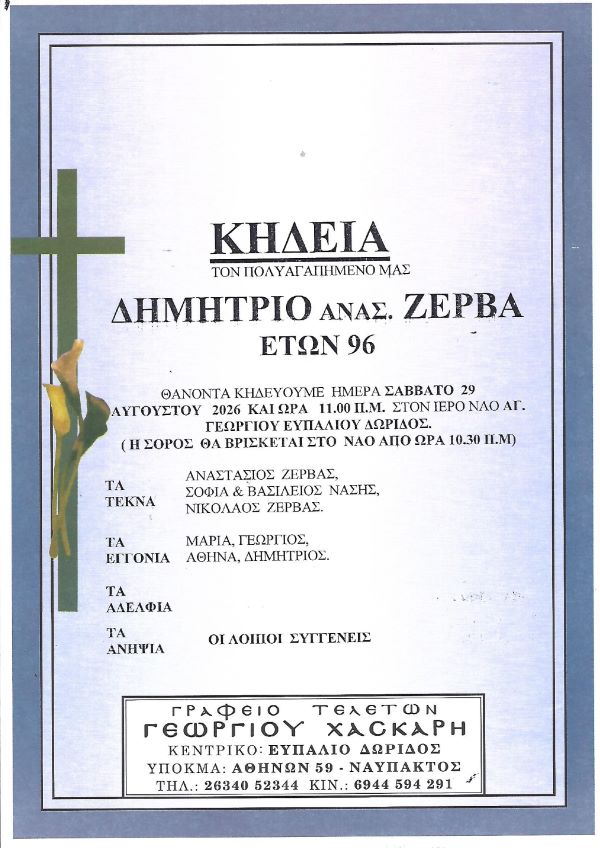 ΚΗΔΕΙΑ
ΤΟΝ ΠΟΛΥΑΓΑΠΗΜΕΝΟ ΜΑΣ
ΔΗΜΗΤΡΙΟ ΑΝΑΣ. ΖΕΡΒΑ
ΕΤΩΝ 96

ΘΑΝΟΝΤΑ ΚΗΔΕΥΟΥΜΕ ΗΜΕΡΑ ΣΑΒΒΑΤΟ 29 ΑΥΓΟΥΣΤΟΥ 2026 ΚΑΙ ΩΡΑ 11.00 Π.Μ. ΣΤΟΝ ΙΕΡΟ ΝΑΟ ΑΓ. ΓΕΩΡΓΙΟΥ ΕΥΠΑΛΙΟΥ ΔΩΡΙΔΟΣ.
( Η ΣΟΡΟΣ ΘΑ ΒΡΙΣΚΕΤΑΙ ΣΤΟ ΝΑΟ ΑΠΟ ΩΡΑ 10.30 Π.Μ)

ΤΑ ΤΕΚΝΑ
ΑΝΑΣΤΑΣΙΟΣ ΖΕΡΒΑΣ,
ΣΟΦΙΑ & ΒΑΣΙΛΕΙΟΣ ΝΑΣΗΣ,
ΝΙΚΟΛΑΟΣ ΖΕΡΒΑΣ.

ΤΑ ΕΓΓΟΝΙΑ
ΜΑΡΙΑ, ΓΕΩΡΓΙΟΣ,
ΑΘΗΝΑ, ΔΗΜΗΤΡΙΟΣ.

ΤΑ ΑΔΕΛΦΙΑ

ΤΑ ΑΝΗΨΙΑ
ΟΙ ΛΟΙΠΟΙ ΣΥΓΓΕΝΕΙΣ

ΓΡΑΦΕΙΟ ΤΕΛΕΤΩΝ
ΓΕΩΡΓΙΟΥ ΧΑΣΚΑΡΗ
ΚΕΝΤΡΙΚΟ: ΕΥΠΑΛΙΟ ΔΩΡΙΔΟΣ
ΥΠΟΚΜΑ: ΑΘΗΝΩΝ 59 - ΝΑΥΠΑΚΤΟΣ
ΤΗΛ.: 26340 52344 ΚΙΝ.: 6944 594 291